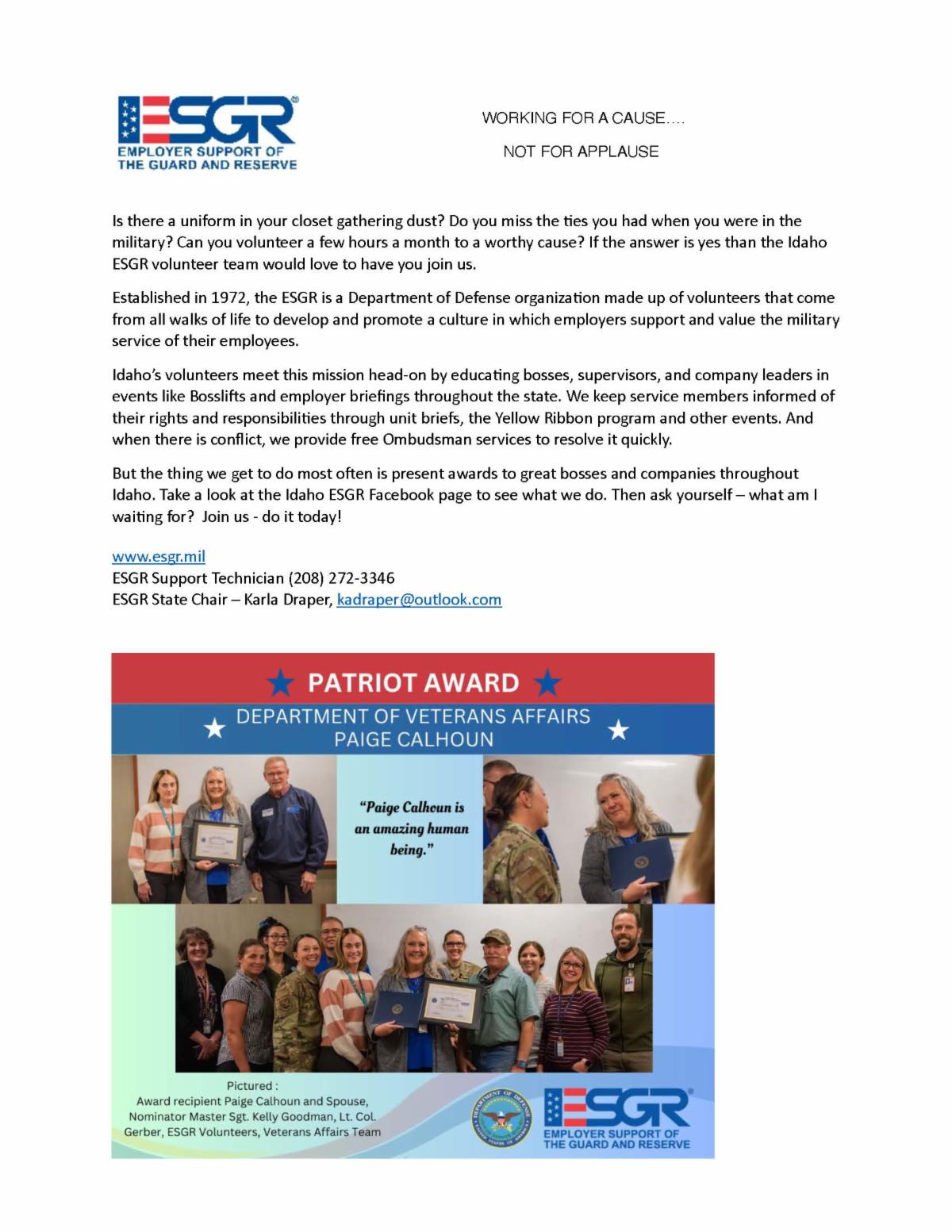 ESGR
EMPLOYER SUPPORT OF THE GUARD AND RESERVE

WORKING FOR A CAUSE....

NOT FOR APPLAUSE

Is there a uniform in your closet gathering dust? Do you miss the ties you had when you were in the military? Can you volunteer a few hours a month to a worthy cause? If the answer is yes than the Idaho ESGR volunteer team would love to have you join us.

Established in 1972, the ESGR is a Department of Defense organization made up of volunteers that come from all walks of life to develop and promote a culture in which employers support and value the military service of their employees.

Idaho's volunteers meet this mission head-on by educating bosses, supervisors, and company leaders in events like Bosslifts and employer briefings throughout the state. We keep service members informed of their rights and responsibilities through unit briefs, the Yellow Ribbon program and other events. And when there is conflict, we provide free Ombudsman services to resolve it quickly.

But the thing we get to do most often is present awards to great bosses and companies throughout Idaho. Take a look at the Idaho ESGR Facebook page to see what we do. Then ask yourself – what am I waiting for? Join us - do it today!

www.esgr.mil
ESGR Support Technician (208) 272-3346
ESGR State Chair – Karla Draper, kadraper@outlook.com

PATRIOT AWARD

DEPARTMENT OF VETERANS AFFAIRS
PAIGE CALHOUN

"Paige Calhoun is an amazing human being."

Pictured :
Award recipient Paige Calhoun and Spouse, Nominator Master Sgt. Kelly Goodman, Lt. Col. Gerber, ESGR Volunteers, Veterans Affairs Team

DEPARTMENT OF DEFENSE UNITED STATES OF AMERICA

ESGR
EMPLOYER SUPPORT OF THE GUARD AND RESERVE